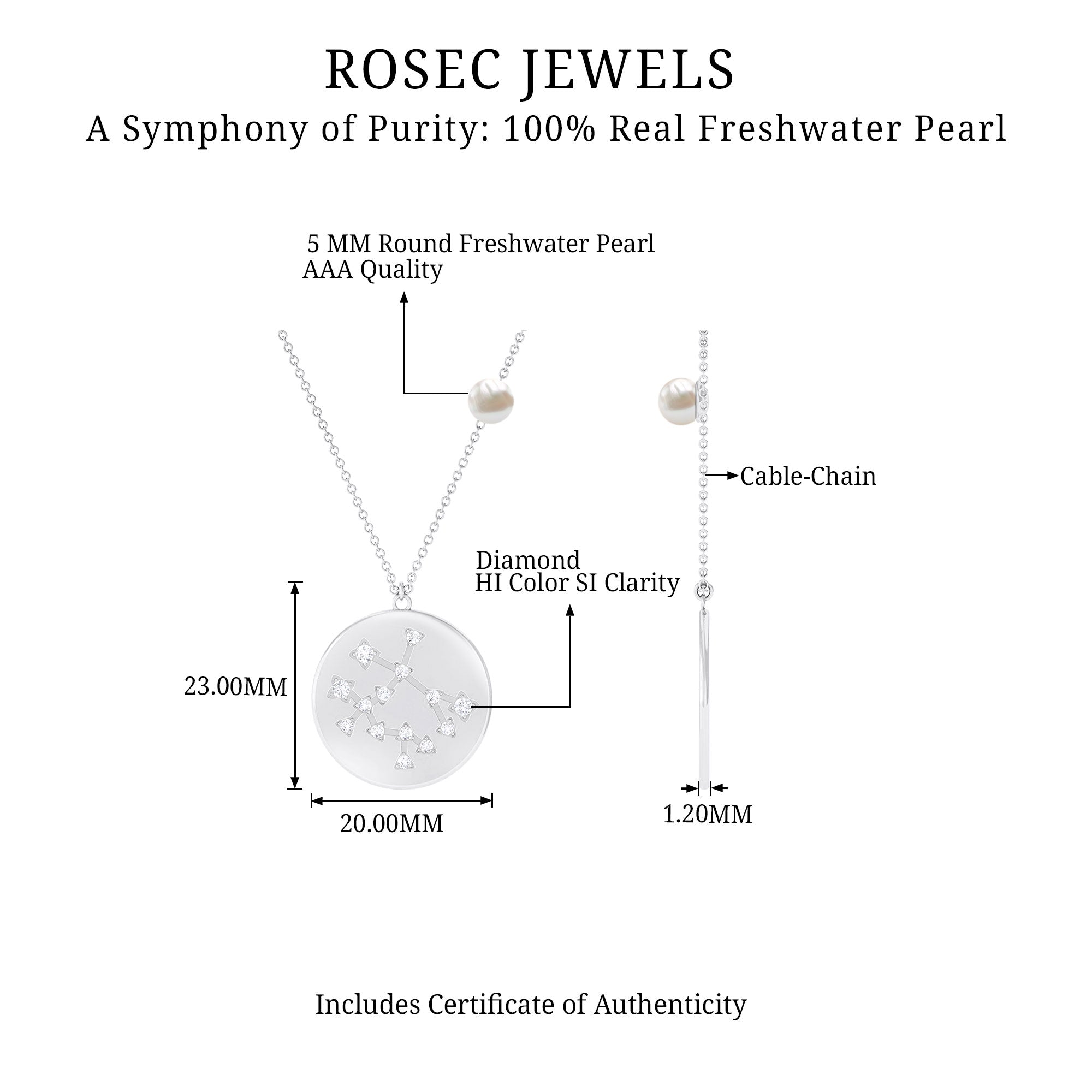 ROSEC JEWELS

A Symphony of Purity: 100% Real Freshwater Pearl

5 MM Round Freshwater Pearl
AAA Quality

Cable-Chain

Diamond
HI Color SI Clarity

23.00MM

20.00MM

1.20MM

Includes Certificate of Authenticity